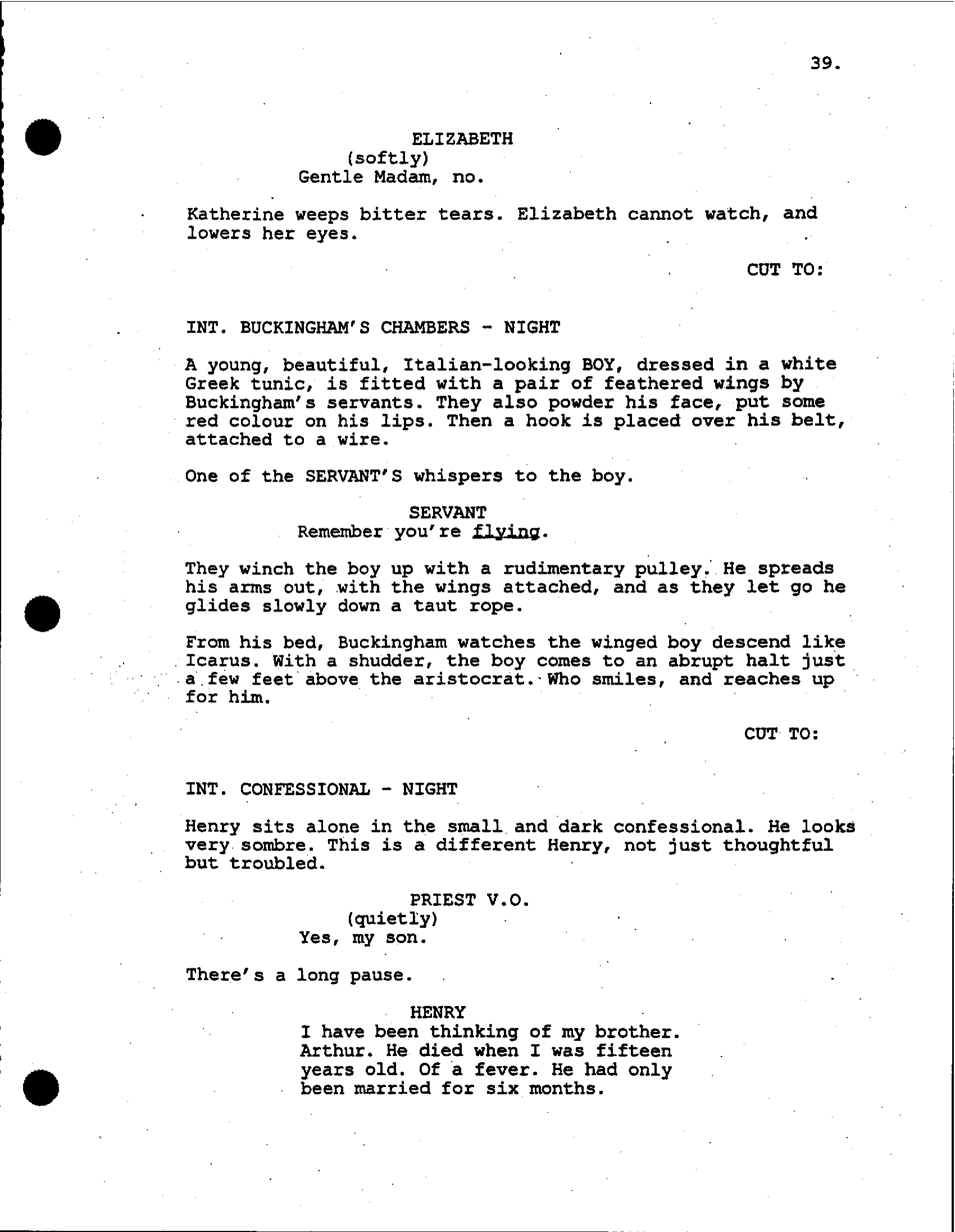 39.

ELIZABETH
(softly)
Gentle Madam, no.

Katherine weeps bitter tears. Elizabeth cannot watch, and lowers her eyes.

CUT TO:

INT. BUCKINGHAM'S CHAMBERS - NIGHT

A young, beautiful, Italian-looking BOY, dressed in a white Greek tunic, is fitted with a pair of feathered wings by Buckingham's servants. They also powder his face, put some red colour on his lips. Then a hook is placed over his belt, attached to a wire.

One of the SERVANT'S whispers to the boy.

SERVANT
Remember you're flying.

They winch the boy up with a rudimentary pulley. He spreads his arms out, with the wings attached, and as they let go he glides slowly down a taut rope.

From his bed, Buckingham watches the winged boy descend like Icarus. With a shudder, the boy comes to an abrupt halt just a few feet above the aristocrat. Who smiles, and reaches up for him.

CUT TO:

INT. CONFESSIONAL - NIGHT

Henry sits alone in the small and dark confessional. He looks very sombre. This is a different Henry, not just thoughtful but troubled.

PRIEST V.O.
(quietly)
Yes, my son.

There's a long pause.

HENRY
I have been thinking of my brother. Arthur. He died when I was fifteen years old. Of a fever. He had only been married for six months.